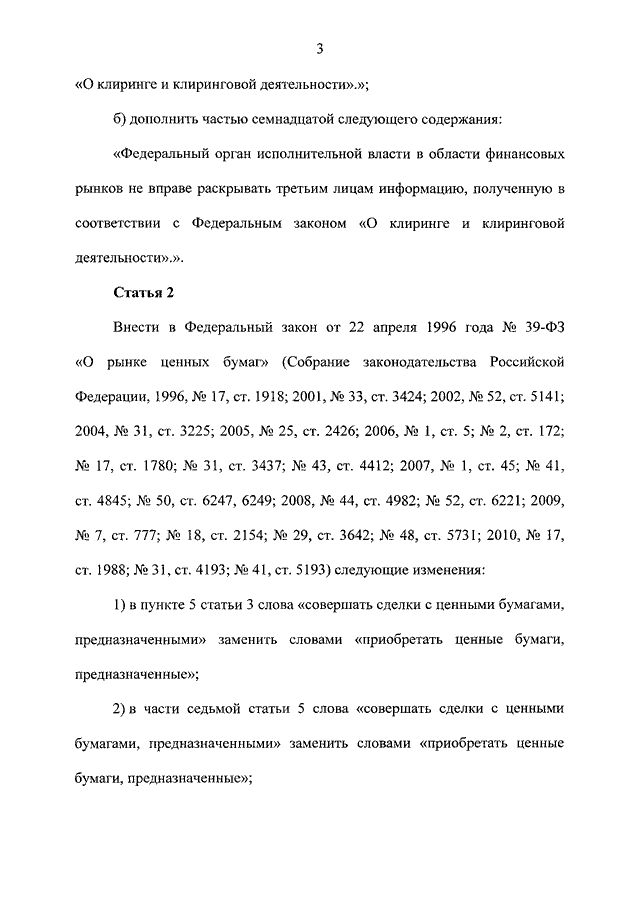 3

«О клиринге и клиринговой деятельности».»;

б) дополнить частью семнадцатой следующего содержания:

«Федеральный орган исполнительной власти в области финансовых рынков не вправе раскрывать третьим лицам информацию, полученную в соответствии с Федеральным законом «О клиринге и клиринговой деятельности».».

Статья 2

Внести в Федеральный закон от 22 апреля 1996 года № 39-ФЗ «О рынке ценных бумаг» (Собрание законодательства Российской Федерации, 1996, № 17, ст. 1918; 2001, № 33, ст. 3424; 2002, № 52, ст. 5141; 2004, № 31, ст. 3225; 2005, № 25, ст. 2426; 2006, № 1, ст. 5; № 2, ст. 172; № 17, ст. 1780; № 31, ст. 3437; № 43, ст. 4412; 2007, № 1, ст. 45; № 41, ст. 4845; № 50, ст. 6247, 6249; 2008, № 44, ст. 4982; № 52, ст. 6221; 2009, № 7, ст. 777; № 18, ст. 2154; № 29, ст. 3642; № 48, ст. 5731; 2010, № 17, ст. 1988; № 31, ст. 4193; № 41, ст. 5193) следующие изменения:

1) в пункте 5 статьи 3 слова «совершать сделки с ценными бумагами, предназначенными» заменить словами «приобретать ценные бумаги, предназначенные»;

2) в части седьмой статьи 5 слова «совершать сделки с ценными бумагами, предназначенными» заменить словами «приобретать ценные бумаги, предназначенные»;